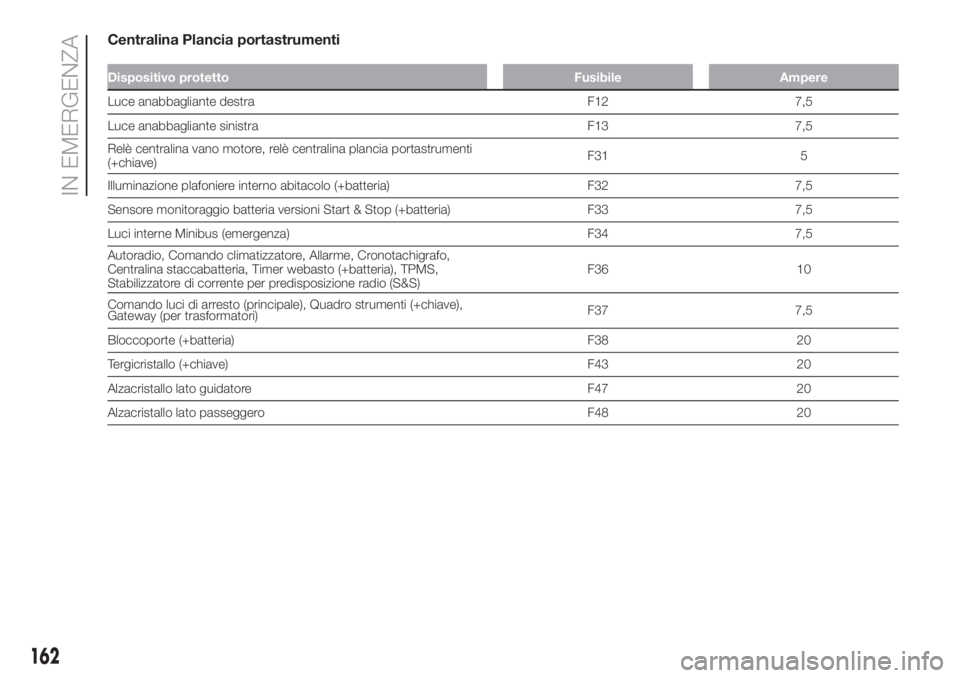 IN EMERGENZA

Centralina Plancia portastrumenti

| Dispositivo protetto | Fusibile | Ampere |
|---|---|---|
| Luce anabbagliante destra | F12 | 7,5 |
| Luce anabbagliante sinistra | F13 | 7,5 |
| Relè centralina vano motore, relè centralina plancia portastrumenti (+chiave) | F31 | 5 |
| Illuminazione plafoniere interno abitacolo (+batteria) | F32 | 7,5 |
| Sensore monitoraggio batteria versioni Start & Stop (+batteria) | F33 | 7,5 |
| Luci interne Minibus (emergenza) | F34 | 7,5 |
| Autoradio, Comando climatizzatore, Allarme, Cronotachigrafo, Centralina staccabatteria, Timer webasto (+batteria), TPMS, Stabilizzatore di corrente per predisposizione radio (S&S) | F36 | 10 |
| Comando luci di arresto (principale), Quadro strumenti (+chiave), Gateway (per trasformatori) | F37 | 7,5 |
| Bloccoporte (+batteria) | F38 | 20 |
| Tergicristallo (+chiave) | F43 | 20 |
| Alzacristallo lato guidatore | F47 | 20 |
| Alzacristallo lato passeggero | F48 | 20 |

162

carmanualsonline.info